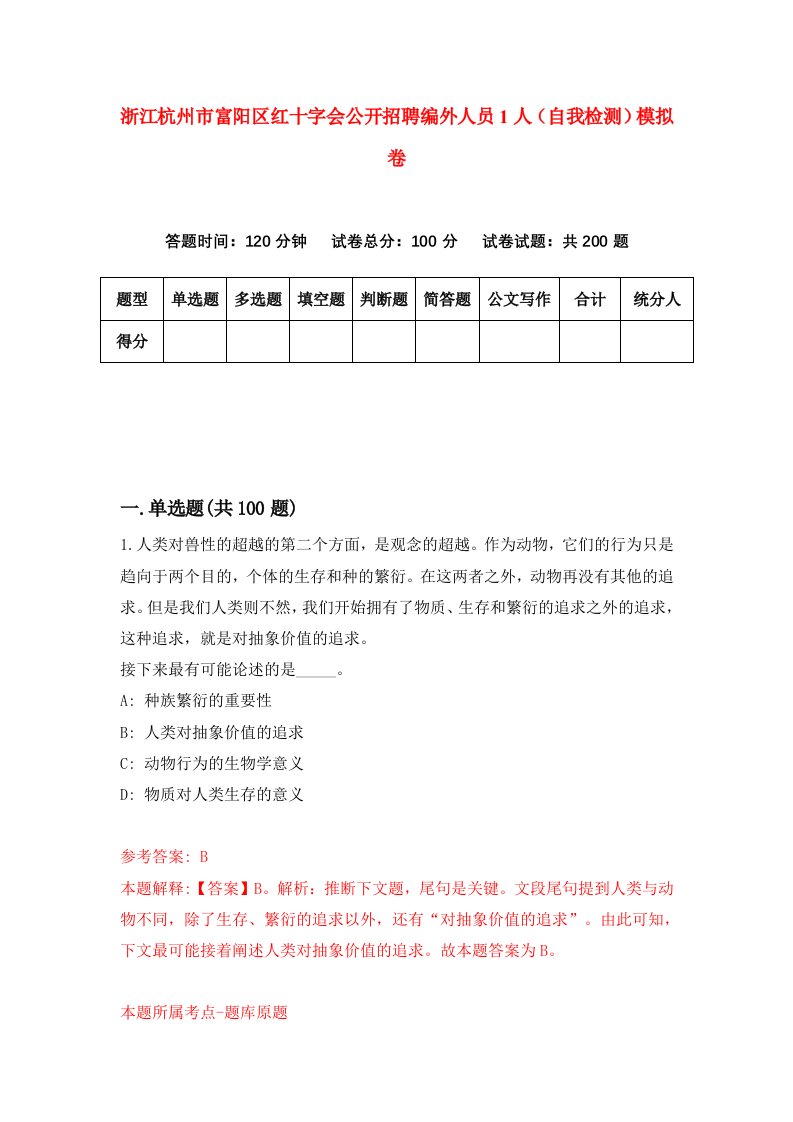 浙江杭州市富阳区红十字会公开招聘编外人员1人（自我检测）模拟卷

答题时间：120分钟　试卷总分：100分　试卷试题：共200题

| 题型 | 单选题 | 多选题 | 填空题 | 判断题 | 简答题 | 公文写作 | 合计 | 统分人 |
|---|---|---|---|---|---|---|---|---|
| 得分 | | | | | | | | |

一.单选题(共100题)

1.人类对兽性的超越的第二个方面，是观念的超越。作为动物，它们的行为只是趋向于两个目的，个体的生存和种的繁衍。在这两者之外，动物再没有其他的追求。但是我们人类则不然，我们开始拥有了物质、生存和繁衍的追求之外的追求，这种追求，就是对抽象价值的追求。
接下来最有可能论述的是_____。
A: 种族繁衍的重要性
B: 人类对抽象价值的追求
C: 动物行为的生物学意义
D: 物质对人类生存的意义

参考答案: B
本题解释:【答案】B。解析：推断下文题，尾句是关键。文段尾句提到人类与动物不同，除了生存、繁衍的追求以外，还有“对抽象价值的追求”。由此可知，下文最可能接着阐述人类对抽象价值的追求。故本题答案为B。

本题所属考点-题库原题